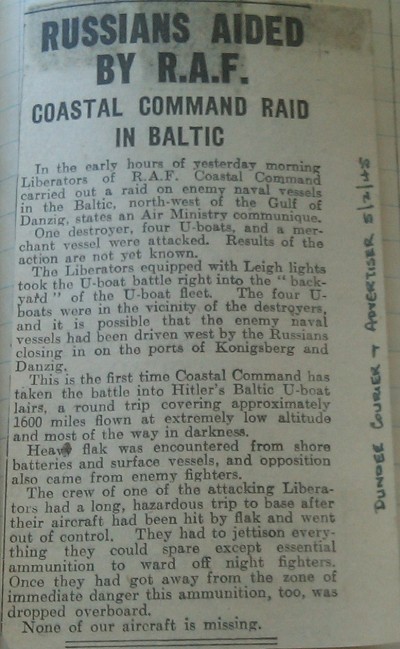 RUSSIANS AIDED BY R.A.F.

COASTAL COMMAND RAID IN BALTIC

In the early hours of yesterday morning Liberators of R.A.F. Coastal Command carried out a raid on enemy naval vessels in the Baltic, north-west of the Gulf of Danzig, states an Air Ministry communique.

One destroyer, four U-boats, and a merchant vessel were attacked. Results of the action are not yet known.

The Liberators equipped with Leigh lights took the U-boat battle right into the "backyard" of the U-boat fleet. The four U-boats were in the vicinity of the destroyers, and it is possible that the enemy naval vessels had been driven west by the Russians closing in on the ports of Konigsberg and Danzig.

This is the first time Coastal Command has taken the battle into Hitler's Baltic U-boat lairs, a round trip covering approximately 1600 miles flown at extremely low altitude and most of the way in darkness.

Heavy flak was encountered from shore batteries and surface vessels, and opposition also came from enemy fighters.

The crew of one of the attacking Liberators had a long, hazardous trip to base after their aircraft had been hit by flak and went out of control. They had to jettison everything they could spare except essential ammunition to ward off night fighters. Once they had got away from the zone of immediate danger this ammunition, too, was dropped overboard.

None of our aircraft is missing.

DUNDEE COURIER + ADVERTISER 5/2/45